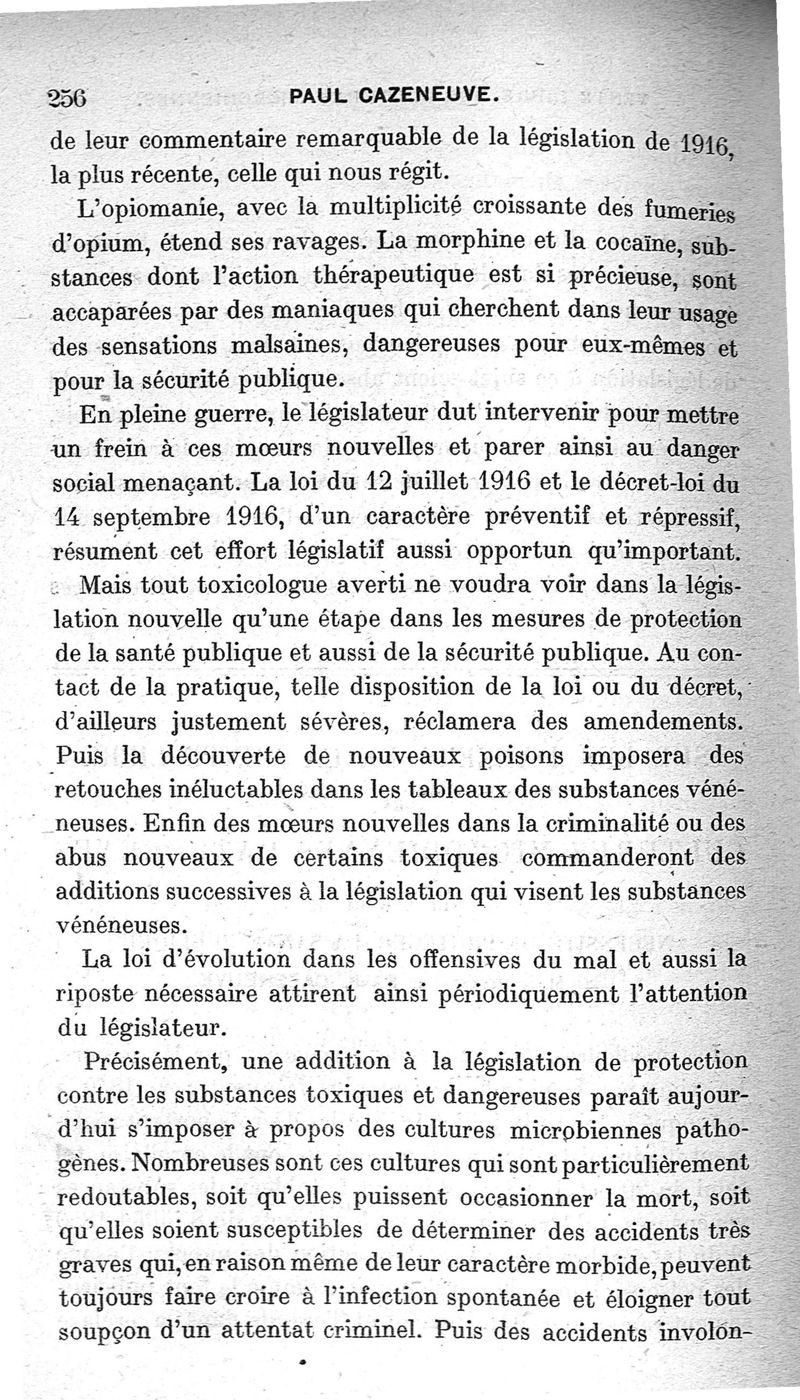 256 PAUL CAZENEUVE.

de leur commentaire remarquable de la législation de 1916, la plus récente, celle qui nous régit.

L'opiomanie, avec la multiplicité croissante des fumeries d'opium, étend ses ravages. La morphine et la cocaïne, substances dont l'action thérapeutique est si précieuse, sont accaparées par des maniaques qui cherchent dans leur usage des sensations malsaines, dangereuses pour eux-mêmes et pour la sécurité publique.

En pleine guerre, le législateur dut intervenir pour mettre un frein à ces mœurs nouvelles et parer ainsi au danger social menaçant. La loi du 12 juillet 1916 et le décret-loi du 14 septembre 1916, d'un caractère préventif et répressif, résument cet effort législatif aussi opportun qu'important.

Mais tout toxicologue averti ne voudra voir dans la législation nouvelle qu'une étape dans les mesures de protection de la santé publique et aussi de la sécurité publique. Au contact de la pratique, telle disposition de la loi ou du décret, d'ailleurs justement sévères, réclamera des amendements. Puis la découverte de nouveaux poisons imposera des retouches inéluctables dans les tableaux des substances vénéneuses. Enfin des mœurs nouvelles dans la criminalité ou des abus nouveaux de certains toxiques commanderont des additions successives à la législation qui visent les substances vénéneuses.

La loi d'évolution dans les offensives du mal et aussi la riposte nécessaire attirent ainsi périodiquement l'attention du législateur.

Précisément, une addition à la législation de protection contre les substances toxiques et dangereuses paraît aujourd'hui s'imposer à propos des cultures microbiennes pathogènes. Nombreuses sont ces cultures qui sont particulièrement redoutables, soit qu'elles puissent occasionner la mort, soit qu'elles soient susceptibles de déterminer des accidents très graves qui, en raison même de leur caractère morbide, peuvent toujours faire croire à l'infection spontanée et éloigner tout soupçon d'un attentat criminel. Puis des accidents involon-